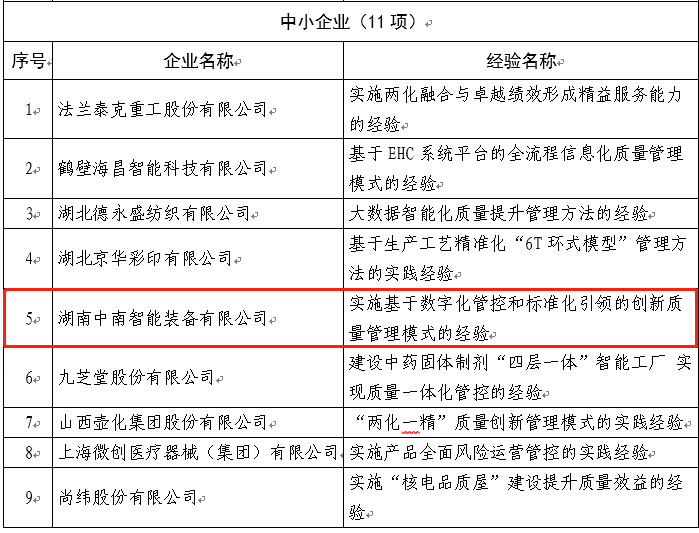 中小企业（11 项）

| 序号 | 企业名称 | 经验名称 |
|---|---|---|
| 1 | 法兰泰克重工股份有限公司 | 实施两化融合与卓越绩效形成精益服务能力的经验 |
| 2 | 鹤壁海昌智能科技有限公司 | 基于 EHC 系统平台的全流程信息化质量管理模式的经验 |
| 3 | 湖北德永盛纺织有限公司 | 大数据智能化质量提升管理方法的经验 |
| 4 | 湖北京华彩印有限公司 | 基于生产工艺精准化“6T 环式模型”管理方法的实践经验 |
| 5 | 湖南中南智能装备有限公司 | 实施基于数字化管控和标准化引领的创新质量管理模式的经验 |
| 6 | 九芝堂股份有限公司 | 建设中药固体制剂“四层一体”智能工厂 实现质量一体化管控的经验 |
| 7 | 山西壶化集团股份有限公司 | “两化一精”质量创新管理模式的实践经验 |
| 8 | 上海微创医疗器械（集团）有限公司 | 实施产品全面风险运营管控的实践经验 |
| 9 | 尚纬股份有限公司 | 实施“核电品质屋”建设提升质量效益的经验 |